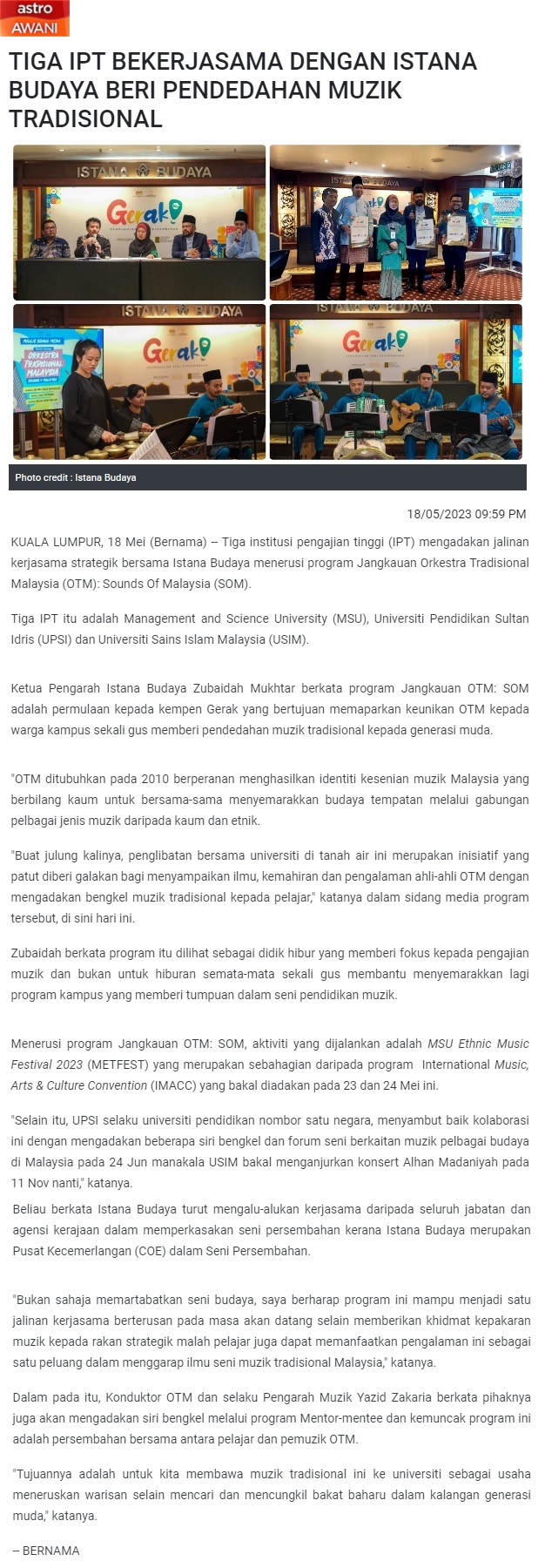 astro AWANI

TIGA IPT BEKERJASAMA DENGAN ISTANA BUDAYA BERI PENDEDAHAN MUZIK TRADISIONAL

ISTANA BUDAYA

Gerak

ISTANA BUDAYA

ISTANA BUDAYA

Gerak

ORKESTRA TRADISIONAL MALAYSIA

ISTANA BUDAYA

Gerak

Photo credit : Istana Budaya

18/05/2023 09:59 PM

KUALA LUMPUR, 18 Mei (Bernama) -- Tiga institusi pengajian tinggi (IPT) mengadakan jalinan kerjasama strategik bersama Istana Budaya menerusi program Jangkauan Orkestra Tradisional Malaysia (OTM): Sounds Of Malaysia (SOM).

Tiga IPT itu adalah Management and Science University (MSU), Universiti Pendidikan Sultan Idris (UPSI) dan Universiti Sains Islam Malaysia (USIM).

Ketua Pengarah Istana Budaya Zubaidah Mukhtar berkata program Jangkauan OTM: SOM adalah permulaan kepada kempen Gerak yang bertujuan memaparkan keunikan OTM kepada warga kampus sekali gus memberi pendedahan muzik tradisional kepada generasi muda.

"OTM ditubuhkan pada 2010 berperanan menghasilkan identiti kesenian muzik Malaysia yang berbilang kaum untuk bersama-sama menyemarakkan budaya tempatan melalui gabungan pelbagai jenis muzik daripada kaum dan etnik.

"Buat julung kalinya, penglibatan bersama universiti di tanah air ini merupakan inisiatif yang patut diberi galakan bagi menyampaikan ilmu, kemahiran dan pengalaman ahli-ahli OTM dengan mengadakan bengkel muzik tradisional kepada pelajar," katanya dalam sidang media program tersebut, di sini hari ini.

Zubaidah berkata program itu dilihat sebagai didik hibur yang memberi fokus kepada pengajian muzik dan bukan untuk hiburan semata-mata sekali gus membantu menyemarakkan lagi program kampus yang memberi tumpuan dalam seni pendidikan muzik.

Menerusi program Jangkauan OTM: SOM, aktiviti yang dijalankan adalah MSU Ethnic Music Festival 2023 (METFEST) yang merupakan sebahagian daripada program International Music, Arts & Culture Convention (IMACC) yang bakal diadakan pada 23 dan 24 Mei ini.

"Selain itu, UPSI selaku universiti pendidikan nombor satu negara, menyambut baik kolaborasi ini dengan mengadakan beberapa siri bengkel dan forum seni berkaitan muzik pelbagai budaya di Malaysia pada 24 Jun manakala USIM bakal menganjurkan konsert Alhan Madaniyah pada 11 Nov nanti," katanya.

Beliau berkata Istana Budaya turut mengalu-alukan kerjasama daripada seluruh jabatan dan agensi kerajaan dalam memperkasakan seni persembahan kerana Istana Budaya merupakan Pusat Kecemerlangan (COE) dalam Seni Persembahan.

"Bukan sahaja memartabatkan seni budaya, saya berharap program ini mampu menjadi satu jalinan kerjasama berterusan pada masa akan datang selain memberikan khidmat kepakaran muzik kepada rakan strategik malah pelajar juga dapat memanfaatkan pengalaman ini sebagai satu peluang dalam menggarap ilmu seni muzik tradisional Malaysia," katanya.

Dalam pada itu, Konduktor OTM dan selaku Pengarah Muzik Yazid Zakaria berkata pihaknya juga akan mengadakan siri bengkel melalui program Mentor-mentee dan kemuncak program ini adalah persembahan bersama antara pelajar dan pemuzik OTM.

"Tujuannya adalah untuk kita membawa muzik tradisional ini ke universiti sebagai usaha meneruskan warisan selain mencari dan mencungkil bakat baharu dalam kalangan generasi muda," katanya.

-- BERNAMA